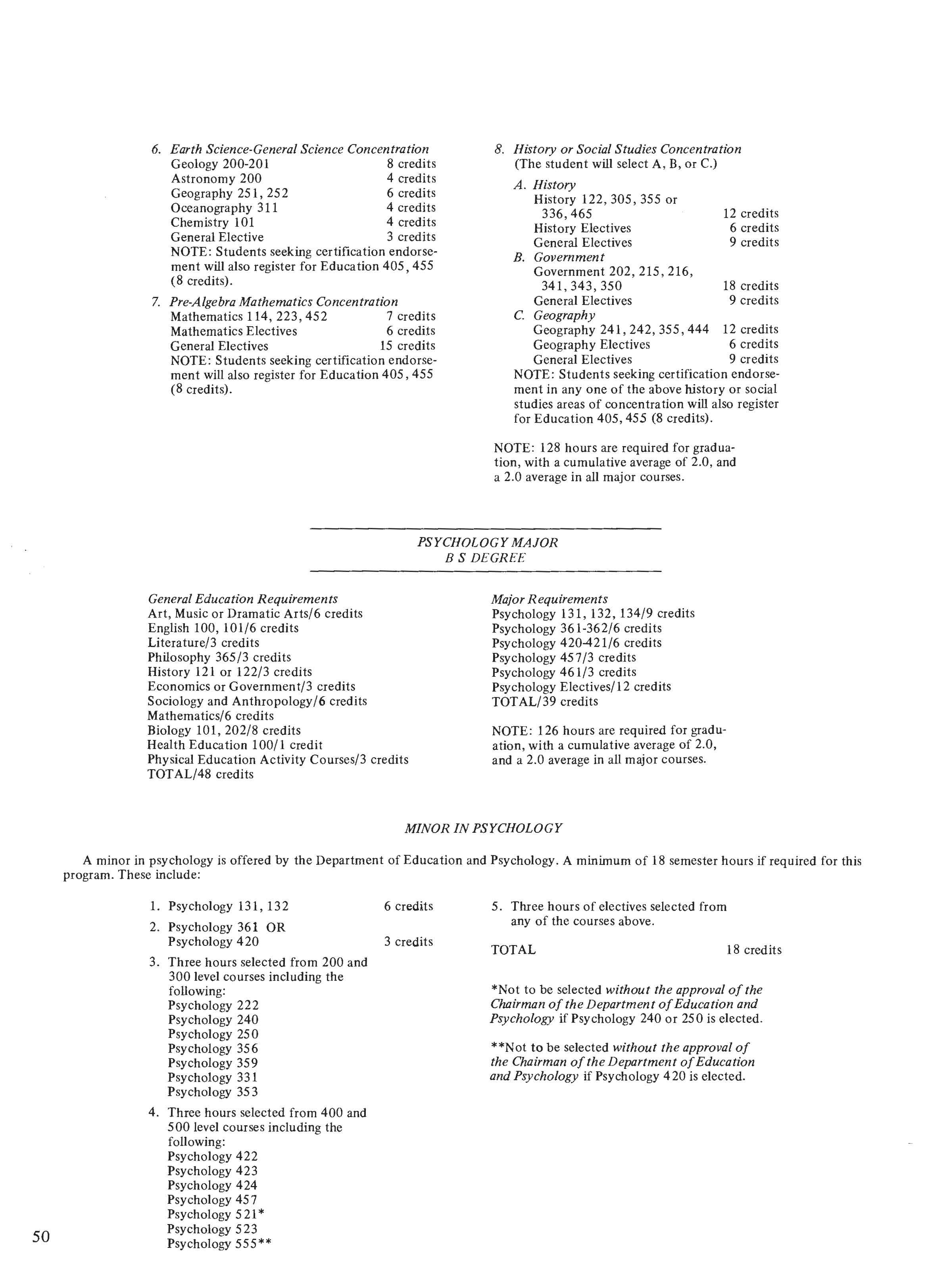 6. Earth Science-General Science Concentration
Geology 200-201 8 credits
Astronomy 200 4 credits
Geography 251, 252 6 credits
Oceanography 311 4 credits
Chemistry 101 4 credits
General Elective 3 credits
NOTE: Students seeking certification endorsement will also register for Education 405, 455 (8 credits).

7. Pre-Algebra Mathematics Concentration
Mathematics 114, 223, 452 7 credits
Mathematics Electives 6 credits
General Electives 15 credits
NOTE: Students seeking certification endorsement will also register for Education 405, 455 (8 credits).

8. History or Social Studies Concentration
(The student will select A, B, or C.)
A. History
History 122, 305, 355 or 336, 465 12 credits
History Electives 6 credits
General Electives 9 credits
B. Government
Government 202, 215, 216, 341, 343, 350 18 credits
General Electives 9 credits
C. Geography
Geography 241, 242, 355, 444 12 credits
Geography Electives 6 credits
General Electives 9 credits
NOTE: Students seeking certification endorsement in any one of the above history or social studies areas of concentration will also register for Education 405, 455 (8 credits).

NOTE: 128 hours are required for graduation, with a cumulative average of 2.0, and a 2.0 average in all major courses.

PSYCHOLOGY MAJOR
B S DEGREE

General Education Requirements
Art, Music or Dramatic Arts/6 credits
English 100, 101/6 credits
Literature/3 credits
Philosophy 365/3 credits
History 121 or 122/3 credits
Economics or Government/3 credits
Sociology and Anthropology/6 credits
Mathematics/6 credits
Biology 101, 202/8 credits
Health Education 100/1 credit
Physical Education Activity Courses/3 credits
TOTAL/48 credits

Major Requirements
Psychology 131, 132, 134/9 credits
Psychology 361-362/6 credits
Psychology 420-421/6 credits
Psychology 457/3 credits
Psychology 461/3 credits
Psychology Electives/12 credits
TOTAL/39 credits

NOTE: 126 hours are required for graduation, with a cumulative average of 2.0, and a 2.0 average in all major courses.

MINOR IN PSYCHOLOGY

A minor in psychology is offered by the Department of Education and Psychology. A minimum of 18 semester hours if required for this program. These include:

1. Psychology 131, 132 6 credits
2. Psychology 361 OR Psychology 420 3 credits
3. Three hours selected from 200 and 300 level courses including the following:
Psychology 222
Psychology 240
Psychology 250
Psychology 356
Psychology 359
Psychology 331
Psychology 353
4. Three hours selected from 400 and 500 level courses including the following:
Psychology 422
Psychology 423
Psychology 424
Psychology 457
Psychology 521*
Psychology 523
Psychology 555**

5. Three hours of electives selected from any of the courses above.

TOTAL 18 credits

*Not to be selected without the approval of the Chairman of the Department of Education and Psychology if Psychology 240 or 250 is elected.

**Not to be selected without the approval of the Chairman of the Department of Education and Psychology if Psychology 420 is elected.

50